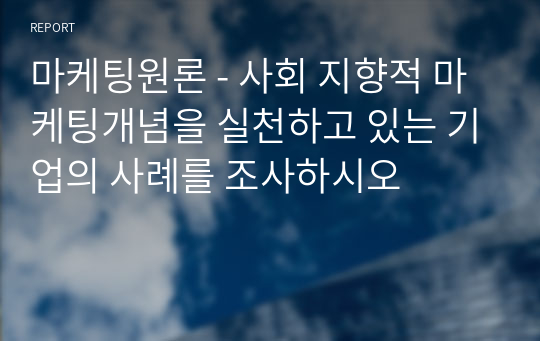 REPORT

마케팅원론 - 사회 지향적 마케팅개념을 실천하고 있는 기업의 사례를 조사하시오